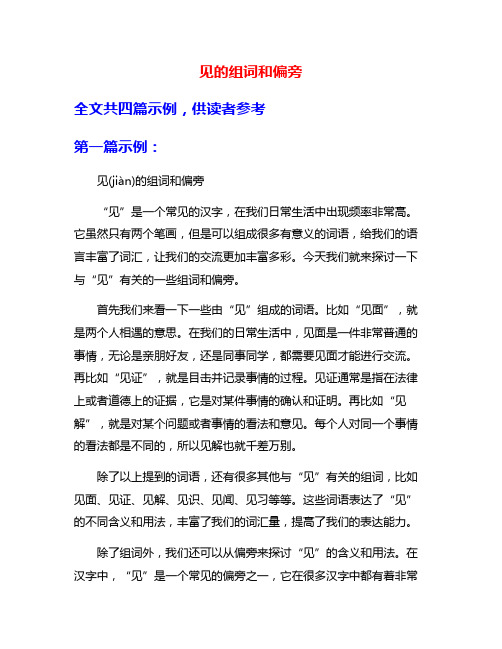 见的组词和偏旁

全文共四篇示例，供读者参考

第一篇示例：

见(jiàn)的组词和偏旁

“见”是一个常见的汉字，在我们日常生活中出现频率非常高。它虽然只有两个笔画，但是可以组成很多有意义的词语，给我们的语言丰富了词汇，让我们的交流更加丰富多彩。今天我们就来探讨一下与“见”有关的一些组词和偏旁。

首先我们来看一下一些由“见”组成的词语。比如“见面”，就是两个人相遇的意思。在我们的日常生活中，见面是一件非常普通的事情，无论是亲朋好友，还是同事同学，都需要见面才能进行交流。再比如“见证”，就是目击并记录事情的过程。见证通常是指在法律上或者道德上的证据，它是对某件事情的确认和证明。再比如“见解”，就是对某个问题或者事情的看法和意见。每个人对同一个事情的看法都是不同的，所以见解也就千差万别。

除了以上提到的词语，还有很多其他与“见”有关的组词，比如见面、见证、见解、见识、见闻、见习等等。这些词语表达了“见”的不同含义和用法，丰富了我们的词汇量，提高了我们的表达能力。

除了组词外，我们还可以从偏旁来探讨“见”的含义和用法。在汉字中，“见”是一个常见的偏旁之一，它在很多汉字中都有着非常